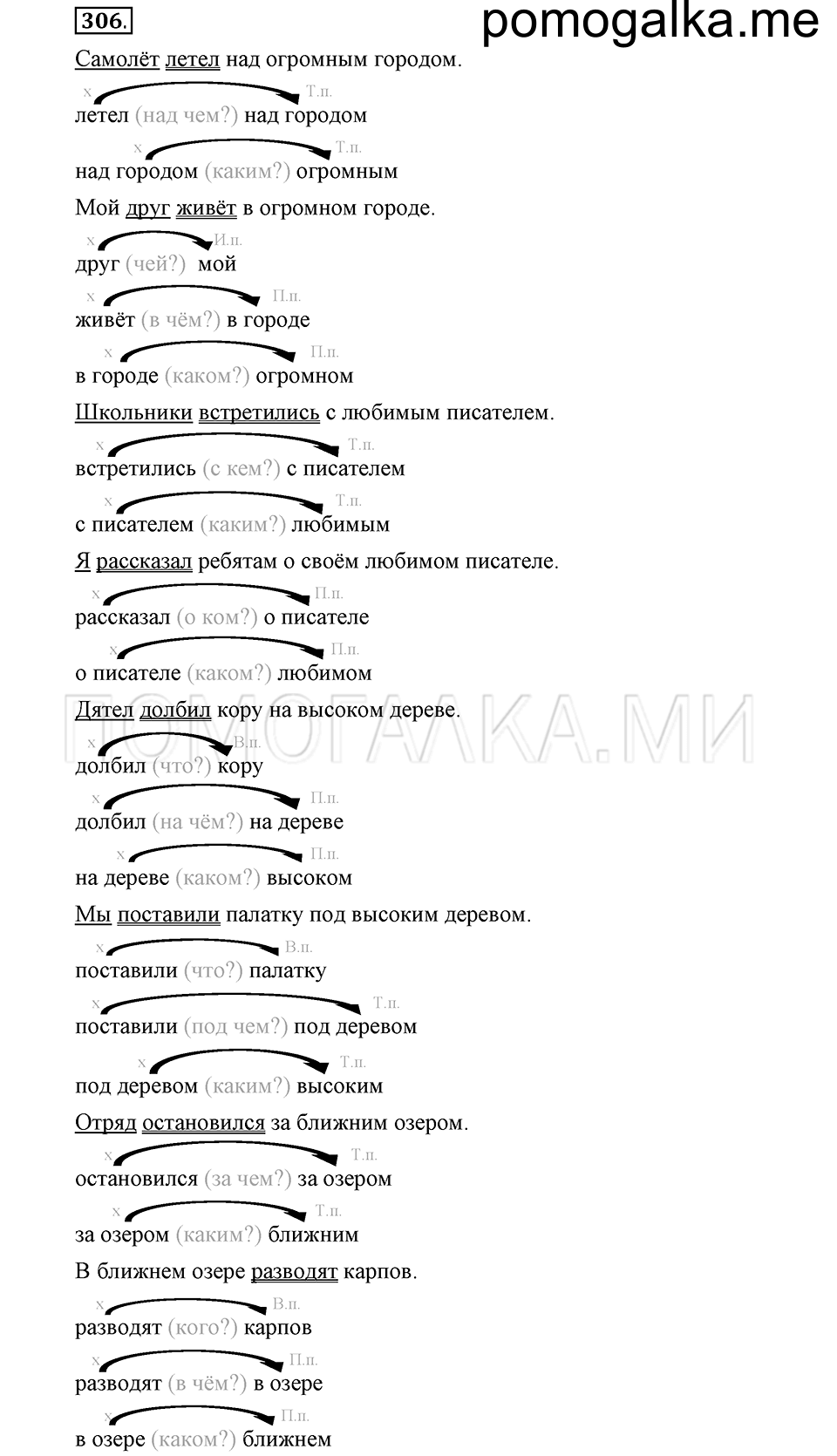 306. pomogalka.me

Самолёт летел над огромным городом.

х Т.п.
летел (над чем?) над городом

х Т.п.
над городом (каким?) огромным

Мой друг живёт в огромном городе.

х И.п.
друг (чей?) мой

х П.п.
живёт (в чём?) в городе

х П.п.
в городе (каком?) огромном

Школьники встретились с любимым писателем.

х Т.п.
встретились (с кем?) с писателем

х Т.п.
с писателем (каким?) любимым

Я рассказал ребятам о своём любимом писателе.

х П.п.
рассказал (о ком?) о писателе

х П.п.
о писателе (каком?) любимом

Дятел долбил кору на высоком дереве.

ПОМОГАЛКА.МИ

х В.п.
долбил (что?) кору

х П.п.
долбил (на чём?) на дереве

х П.п.
на дереве (каком?) высоком

Мы поставили палатку под высоким деревом.

х В.п.
поставили (что?) палатку

х Т.п.
поставили (под чем?) под деревом

х Т.п.
под деревом (каким?) высоким

Отряд остановился за ближним озером.

х Т.п.
остановился (за чем?) за озером

х Т.п.
за озером (каким?) ближним

В ближнем озере разводят карпов.

х В.п.
разводят (кого?) карпов

х П.п.
разводят (в чём?) в озере

х П.п.
в озере (каком?) ближнем